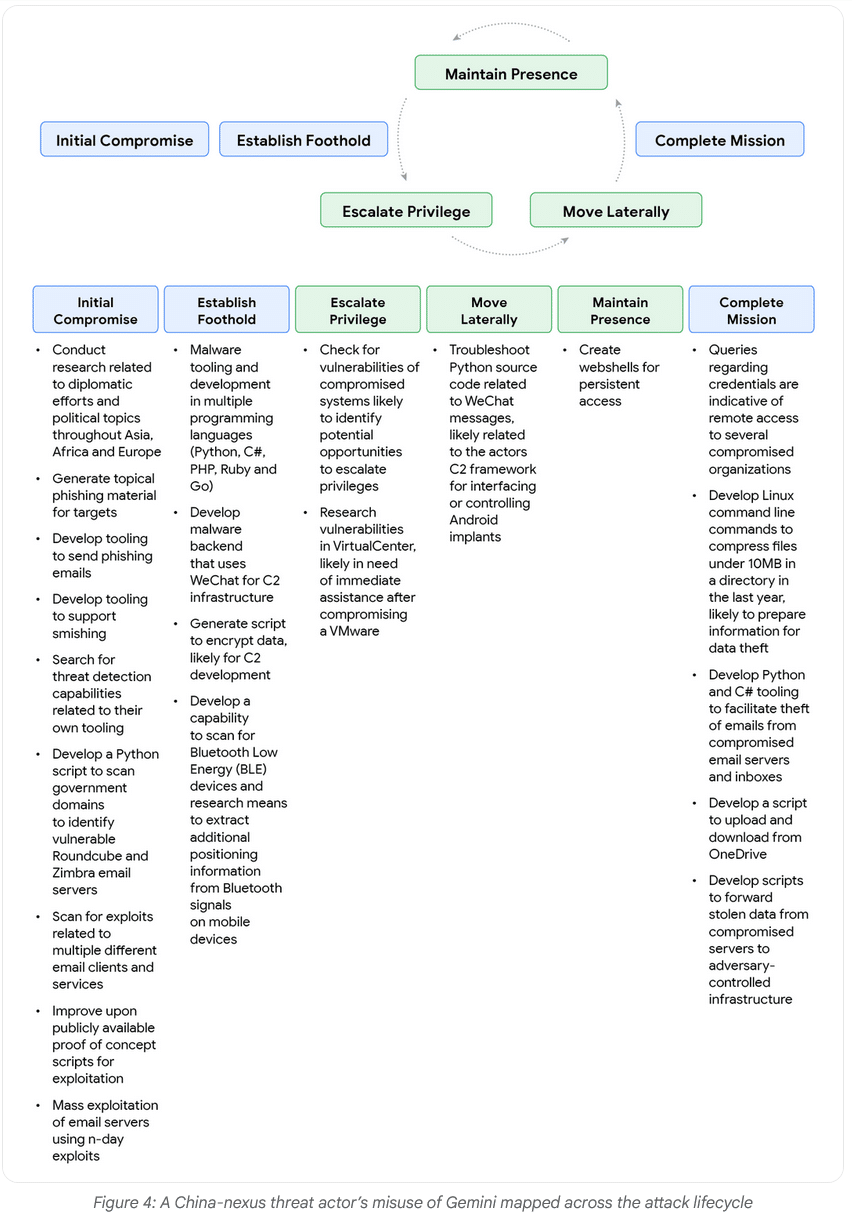 Maintain Presence

Initial Compromise

Establish Foothold

Complete Mission

Escalate Privilege

Move Laterally

Initial Compromise

- Conduct research related to diplomatic efforts and political topics throughout Asia, Africa and Europe
- Generate topical phishing material for targets
- Develop tooling to send phishing emails
- Develop tooling to support smishing
- Search for threat detection capabilities related to their own tooling
- Develop a Python script to scan government domains to identify vulnerable Roundcube and Zimbra email servers
- Scan for exploits related to multiple different email clients and services
- Improve upon publicly available proof of concept scripts for exploitation
- Mass exploitation of email servers using n-day exploits

Establish Foothold

- Malware tooling and development in multiple programming languages (Python, C#, PHP, Ruby and Go)
- Develop malware backend that uses WeChat for C2 infrastructure
- Generate script to encrypt data, likely for C2 development
- Develop a capability to scan for Bluetooth Low Energy (BLE) devices and research means to extract additional positioning information from Bluetooth signals on mobile devices

Escalate Privilege

- Check for vulnerabilities of compromised systems likely to identify potential opportunities to escalate privileges
- Research vulnerabilities in VirtualCenter, likely in need of immediate assistance after compromising a VMware

Move Laterally

- Troubleshoot Python source code related to WeChat messages, likely related to the actors C2 framework for interfacing or controlling Android implants

Maintain Presence

- Create webshells for persistent access

Complete Mission

- Queries regarding credentials are indicative of remote access to several compromised organizations
- Develop Linux command line commands to compress files under 10MB in a directory in the last year, likely to prepare information for data theft
- Develop Python and C# tooling to facilitate theft of emails from compromised email servers and inboxes
- Develop a script to upload and download from OneDrive
- Develop scripts to forward stolen data from compromised servers to adversary-controlled infrastructure

Figure 4: A China-nexus threat actor's misuse of Gemini mapped across the attack lifecycle